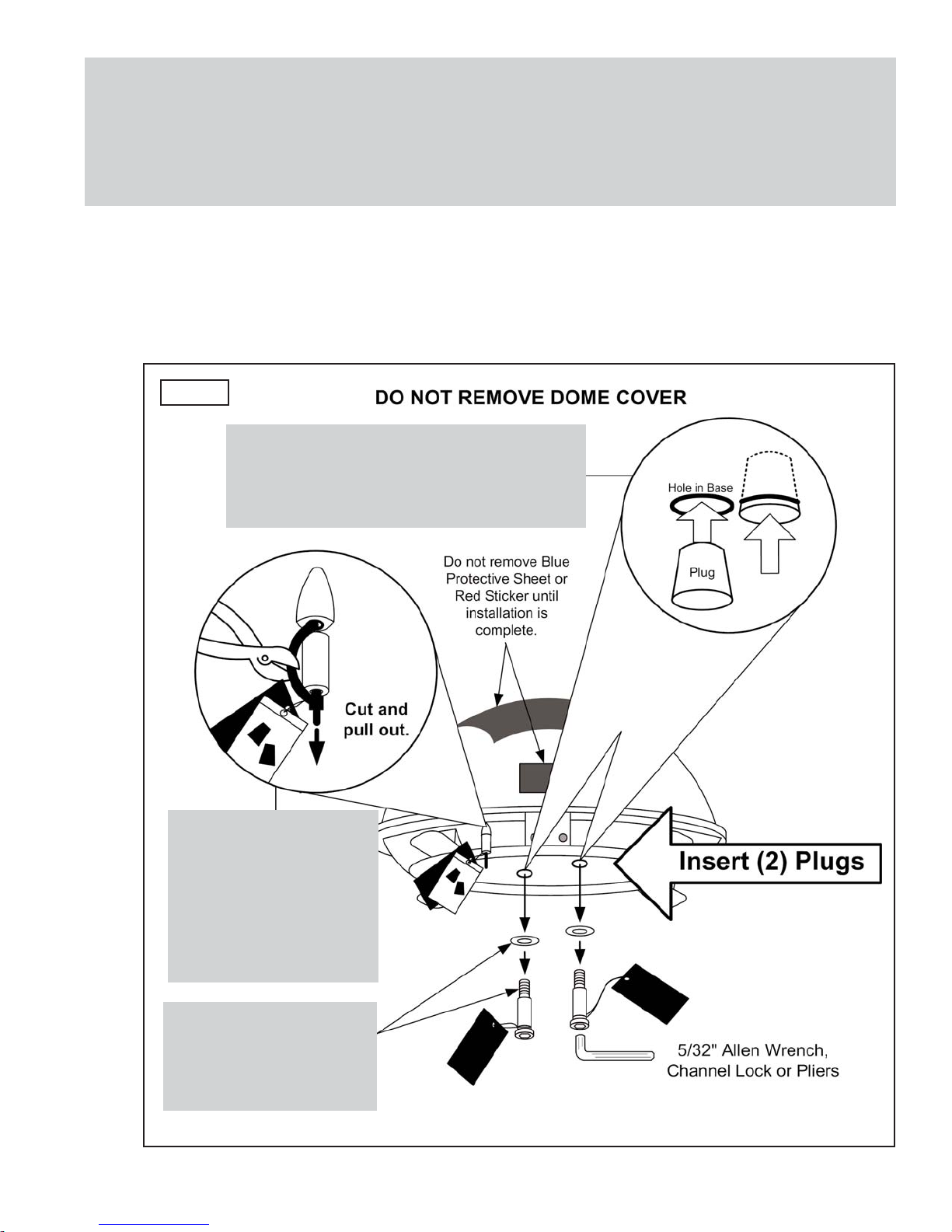 DO NOT REMOVE DOME COVER

Hole in Base

Plug

Do not remove Blue Protective Sheet or Red Sticker until installation is complete.

Cut and pull out.

Insert (2) Plugs

5/32" Allen Wrench, Channel Lock or Pliers